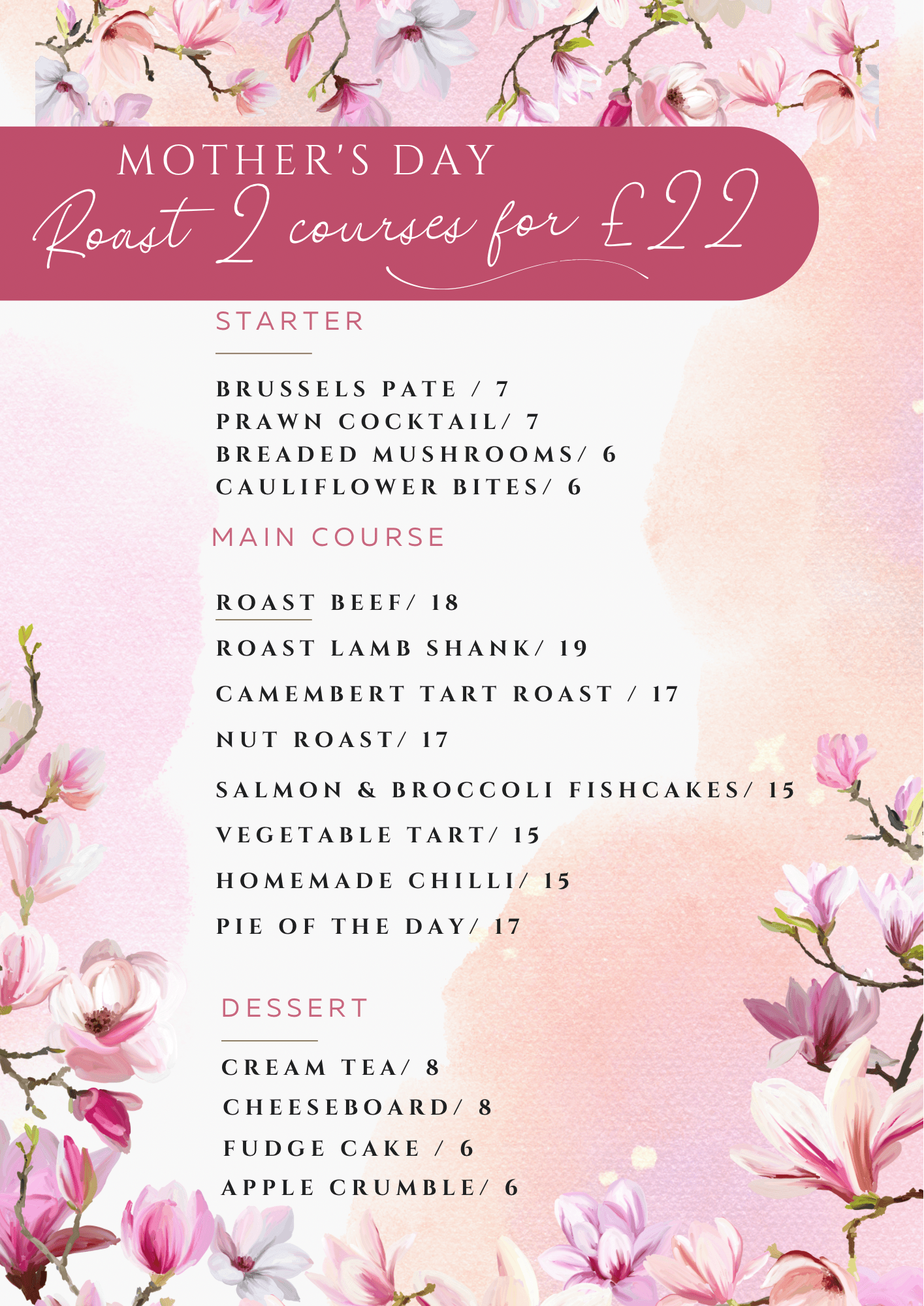 MOTHER'S DAY
Roast 2 courses for £22

STARTER

BRUSSELS PATE / 7
PRAWN COCKTAIL/ 7
BREADED MUSHROOMS/ 6
CAULIFLOWER BITES/ 6

MAIN COURSE

ROAST BEEF/ 18

ROAST LAMB SHANK/ 19

CAMEMBERT TART ROAST / 17

NUT ROAST/ 17

SALMON & BROCCOLI FISHCAKES/ 15

VEGETABLE TART/ 15

HOMEMADE CHILLI/ 15

PIE OF THE DAY/ 17

DESSERT

CREAM TEA/ 8
CHEESEBOARD/ 8
FUDGE CAKE / 6
APPLE CRUMBLE/ 6